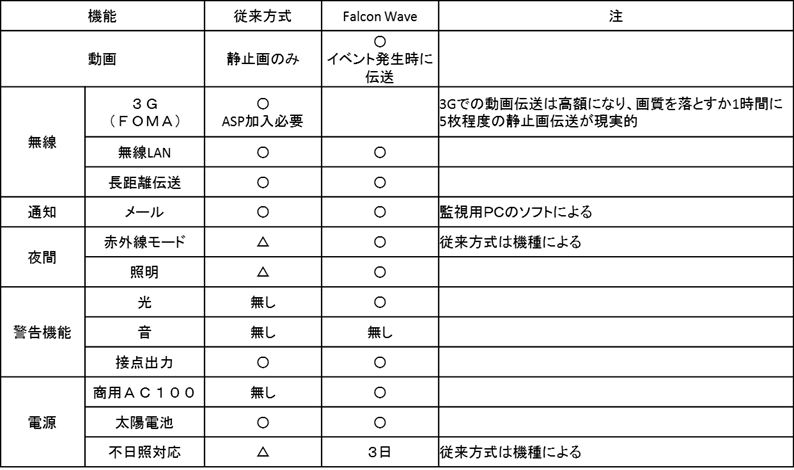 | 機能 | | 従来方式 | Falcon Wave | 注 |
|---|---|---|---|---|
| 動画 | | 静止画のみ | ○ イベント発生時に伝送 | |
| 無線 | ３Ｇ（ＦＯＭＡ） | ○ ASP加入必要 | | 3Gでの動画伝送は高額になり、画質を落とすか1時間に5枚程度の静止画伝送が現実的 |
| | 無線LAN | ○ | ○ | |
| | 長距離伝送 | ○ | ○ | |
| 通知 | メール | ○ | ○ | 監視用PCのソフトによる |
| 夜間 | 赤外線モード | △ | ○ | 従来方式は機種による |
| | 照明 | △ | ○ | |
| 警告機能 | 光 | 無し | ○ | |
| | 音 | 無し | 無し | |
| | 接点出力 | ○ | ○ | |
| 電源 | 商用ＡＣ１００ | 無し | ○ | |
| | 太陽電池 | ○ | ○ | |
| | 不日照対応 | △ | ３日 | 従来方式は機種による |